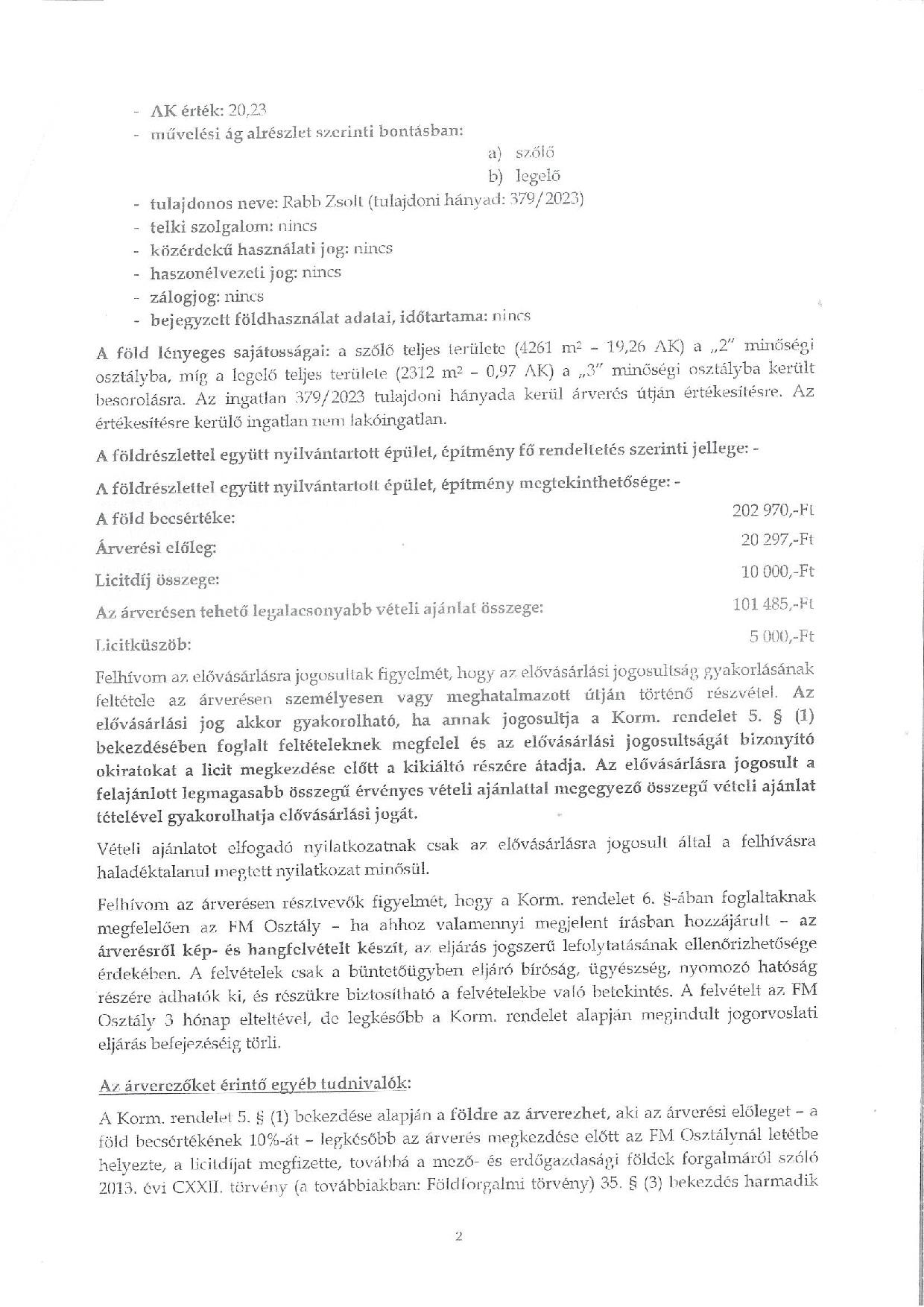 - AK érték: 20,23
- művelési ág alrészlet szerinti bontásban:
a) szőlő
b) legelő
- tulajdonos neve: Rabb Zsolt (tulajdoni hányad: 379/2023)
- telki szolgalom: nincs
- közérdekű használati jog: nincs
- haszonélvezeti jog: nincs
- zálogjog: nincs
- bejegyzett földhasználat adatai, időtartama: nincs

A föld lényeges sajátosságai: a szőlő teljes területe (4261 $m^2$ - 19,26 AK) a „2" minőségi osztályba, míg a legelő teljes területe (2312 $m^2$ - 0,97 AK) a „3" minőségi osztályba került besorolásra. Az ingatlan 379/2023 tulajdoni hányada kerül árverés útján értékesítésre. Az értékesítésre kerülő ingatlan nem lakóingatlan.

A földrészlettel együtt nyilvántartott épület, építmény fő rendeltetés szerinti jellege: -

A földrészlettel együtt nyilvántartott épület, építmény megtekinthetősége: -

A föld becsértéke: 202 970,-Ft

Árverési előleg: 20 297,-Ft

Licitdíj összege: 10 000,-Ft

Az árverésen tehető legalacsonyabb vételi ajánlat összege: 101 485,-Ft

Licitküszöb: 5 000,-Ft

Felhívom az elővásárlásra jogosultak figyelmét, hogy az elővásárlási jogosultság gyakorlásának feltétele az árverésen személyesen vagy meghatalmazott útján történő részvétel. Az elővásárlási jog akkor gyakorolható, ha annak jogosultja a Korm. rendelet 5. § (1) bekezdésében foglalt feltételeknek megfelel és az elővásárlási jogosultságát bizonyító okiratokat a licit megkezdése előtt a kikiáltó részére átadja. Az elővásárlásra jogosult a felajánlott legmagasabb összegű érvényes vételi ajánlattal megegyező összegű vételi ajánlat tételével gyakorolhatja elővásárlási jogát.

Vételi ajánlatot elfogadó nyilatkozatnak csak az elővásárlásra jogosult által a felhívásra haladéktalanul megtett nyilatkozat minősül.

Felhívom az árverésen résztvevők figyelmét, hogy a Korm. rendelet 6. §-ában foglaltaknak megfelelően az FM Osztály - ha ahhoz valamennyi megjelent írásban hozzájárult - az árverésről kép- és hangfelvételt készít, az eljárás jogszerű lefolytatásának ellenőrizhetősége érdekében. A felvételek csak a büntetőügyben eljáró bíróság, ügyészség, nyomozó hatóság részére adhatók ki, és részükre biztosítható a felvételekbe való betekintés. A felvételt az FM Osztály 3 hónap elteltével, de legkésőbb a Korm. rendelet alapján megindult jogorvoslati eljárás befejezéséig törli.

Az árverezőket érintő egyéb tudnivalók:

A Korm. rendelet 5. § (1) bekezdése alapján a földre az árverezhet, aki az árverési előleget - a föld becsértékének 10%-át - legkésőbb az árverés megkezdése előtt az FM Osztálynál letétbe helyezte, a licitdíjat megfizette, továbbá a mező- és erdőgazdasági földek forgalmáról szóló 2013. évi CXXII. törvény (a továbbiakban: Földforgalmi törvény) 35. § (3) bekezdés harmadik

2